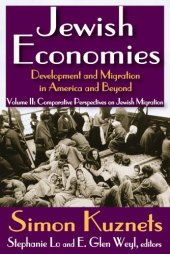 Jewish Economies

Development and Migration in America and Beyond

Volume II: Comparative Perspectives on Jewish Migration

Simon Kuznets

Stephanie Lo and E. Glen Weyl, editors